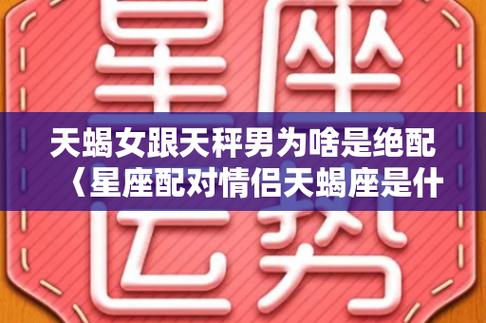 星座运势

天蝎女跟天秤男为啥是绝配〈星座配对情侣天蝎座是什